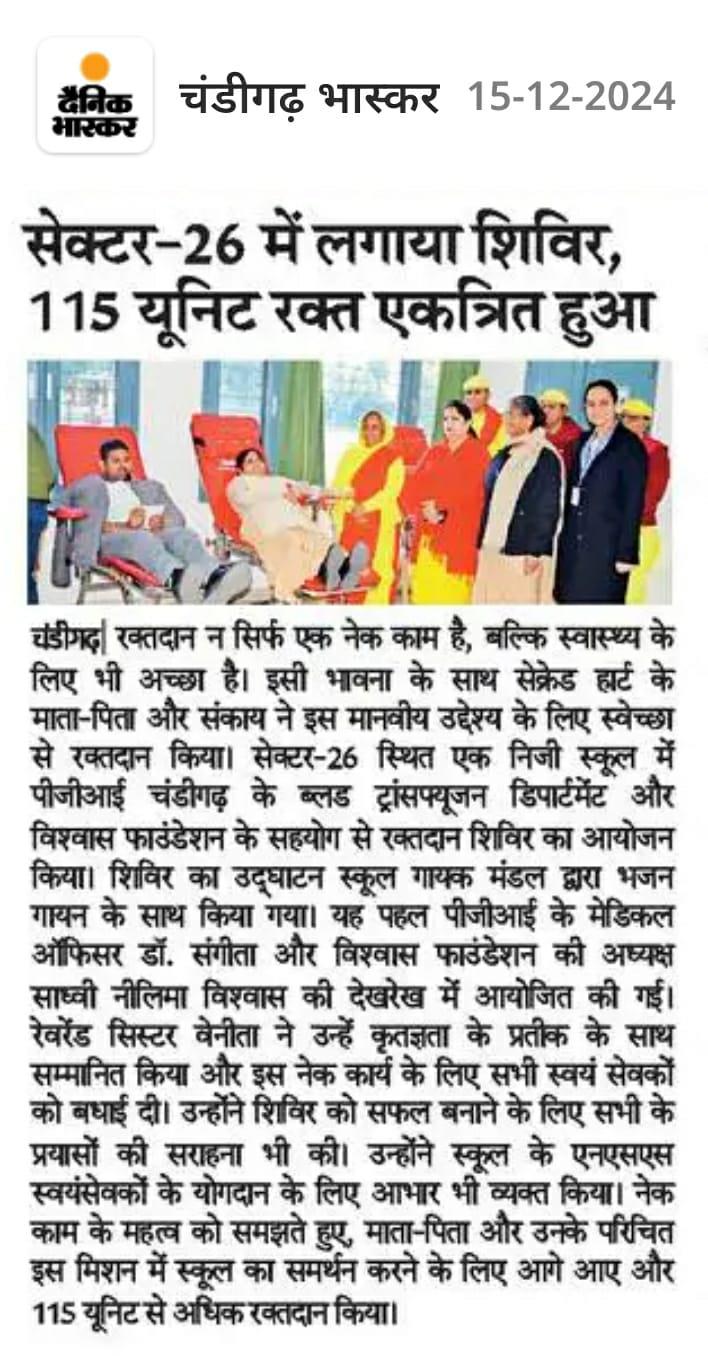 दैनिक भास्कर

चंडीगढ़ भास्कर 15-12-2024

सेक्टर-26 में लगाया शिविर, 115 यूनिट रक्त एकत्रित हुआ

चंडीगढ़| रक्तदान न सिर्फ एक नेक काम है, बल्कि स्वास्थ्य के लिए भी अच्छा है। इसी भावना के साथ सेक्रेड हार्ट के माता-पिता और संकाय ने इस मानवीय उद्देश्य के लिए स्वेच्छा से रक्तदान किया। सेक्टर-26 स्थित एक निजी स्कूल में पीजीआई चंडीगढ़ के ब्लड ट्रांसफ्यूजन डिपार्टमेंट और विश्वास फाउंडेशन के सहयोग से रक्तदान शिविर का आयोजन किया। शिविर का उद्घाटन स्कूल गायक मंडल द्वारा भजन गायन के साथ किया गया। यह पहल पीजीआई के मेडिकल ऑफिसर डॉ. संगीता और विश्वास फाउंडेशन की अध्यक्ष साध्वी नीलिमा विश्वास की देखरेख में आयोजित की गई। रेवरेंड सिस्टर वेनीता ने उन्हें कृतज्ञता के प्रतीक के साथ सम्मानित किया और इस नेक कार्य के लिए सभी स्वयं सेवकों को बधाई दी। उन्होंने शिविर को सफल बनाने के लिए सभी के प्रयासों की सराहना भी की। उन्होंने स्कूल के एनएसएस स्वयंसेवकों के योगदान के लिए आभार भी व्यक्त किया। नेक काम के महत्व को समझते हुए, माता-पिता और उनके परिचित इस मिशन में स्कूल का समर्थन करने के लिए आगे आए और 115 यूनिट से अधिक रक्तदान किया।